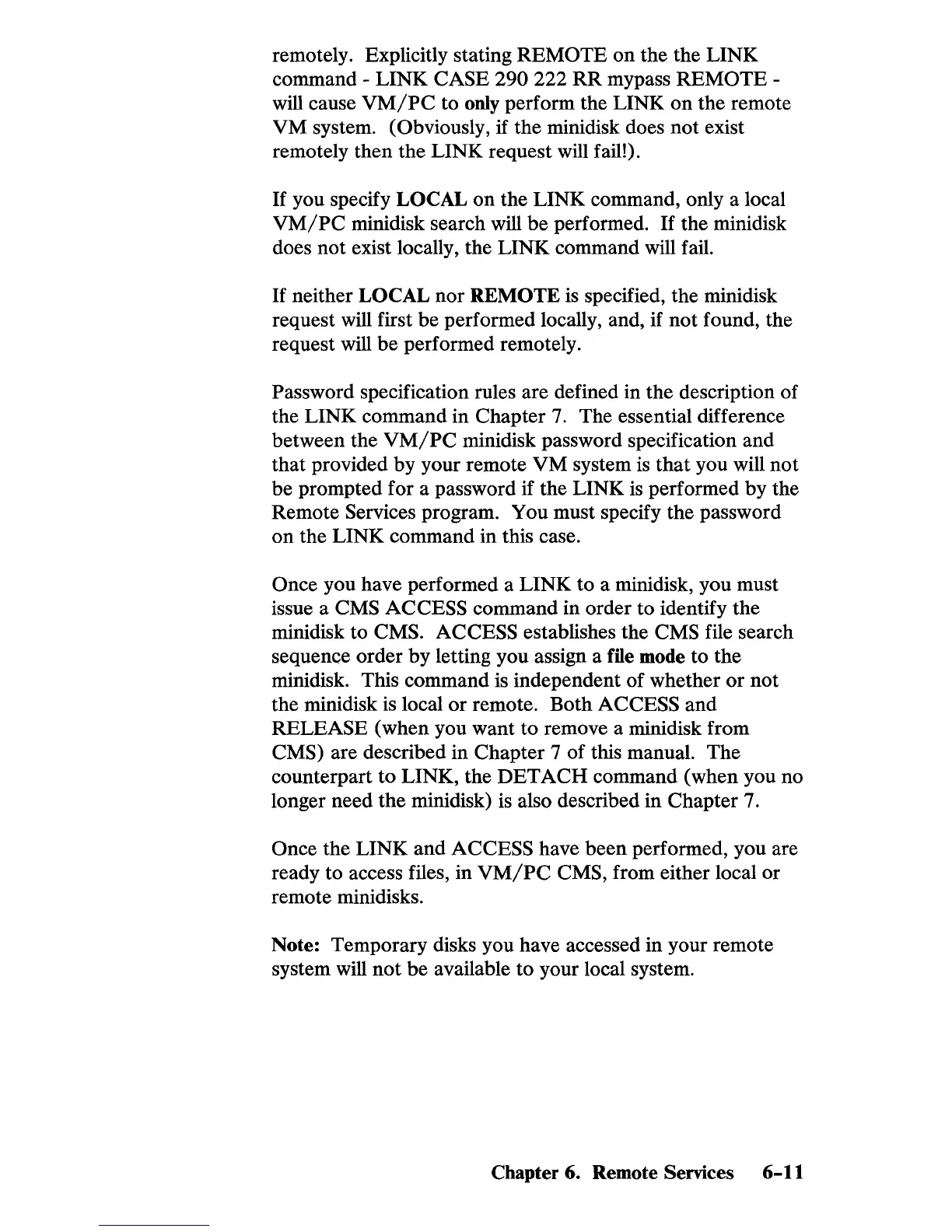 remotely. Explicitly stating REMOTE on the the LINK command - LINK CASE 290 222 RR mypass REMOTE - will cause VM/PC to only perform the LINK on the remote VM system. (Obviously, if the minidisk does not exist remotely then the LINK request will fail!).

If you specify LOCAL on the LINK command, only a local VM/PC minidisk search will be performed. If the minidisk does not exist locally, the LINK command will fail.

If neither LOCAL nor REMOTE is specified, the minidisk request will first be performed locally, and, if not found, the request will be performed remotely.

Password specification rules are defined in the description of the LINK command in Chapter 7. The essential difference between the VM/PC minidisk password specification and that provided by your remote VM system is that you will not be prompted for a password if the LINK is performed by the Remote Services program. You must specify the password on the LINK command in this case.

Once you have performed a LINK to a minidisk, you must issue a CMS ACCESS command in order to identify the minidisk to CMS. ACCESS establishes the CMS file search sequence order by letting you assign a file mode to the minidisk. This command is independent of whether or not the minidisk is local or remote. Both ACCESS and RELEASE (when you want to remove a minidisk from CMS) are described in Chapter 7 of this manual. The counterpart to LINK, the DETACH command (when you no longer need the minidisk) is also described in Chapter 7.

Once the LINK and ACCESS have been performed, you are ready to access files, in VM/PC CMS, from either local or remote minidisks.

Note: Temporary disks you have accessed in your remote system will not be available to your local system.

Chapter 6. Remote Services 6-11